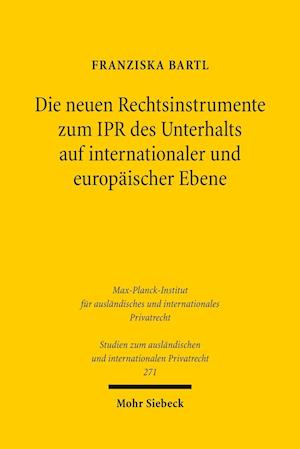 FRANZISKA BARTL

Die neuen Rechtsinstrumente zum IPR des Unterhalts auf internationaler und europäischer Ebene

Max-Planck-Institut für ausländisches und internationales Privatrecht

Studien zum ausländischen und internationalen Privatrecht 271

Mohr Siebeck